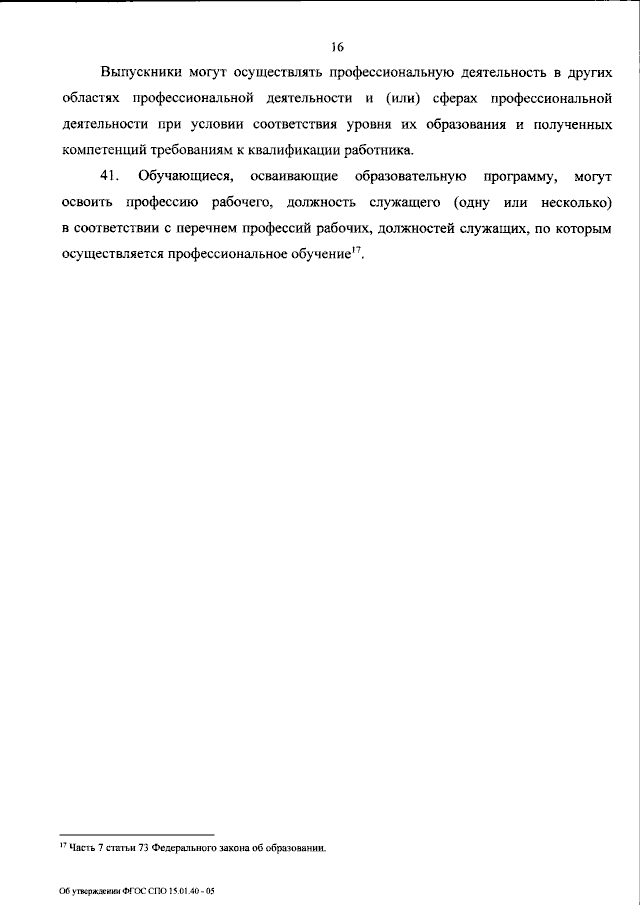 16

Выпускники могут осуществлять профессиональную деятельность в других областях профессиональной деятельности и (или) сферах профессиональной деятельности при условии соответствия уровня их образования и полученных компетенций требованиям к квалификации работника.

41. Обучающиеся, осваивающие образовательную программу, могут освоить профессию рабочего, должность служащего (одну или несколько) в соответствии с перечнем профессий рабочих, должностей служащих, по которым осуществляется профессиональное обучение$^{17}$.

$^{17}$ Часть 7 статьи 73 Федерального закона об образовании.

Об утверждении ФГОС СПО 15.01.40 - 05